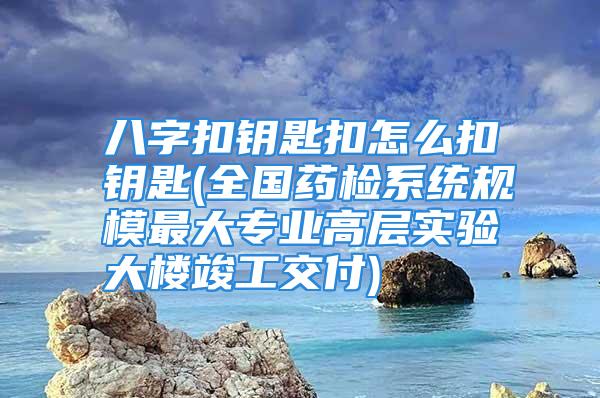 八字扣钥匙扣怎么扣钥匙(全国药检系统规模最大专业高层实验大楼竣工交付)